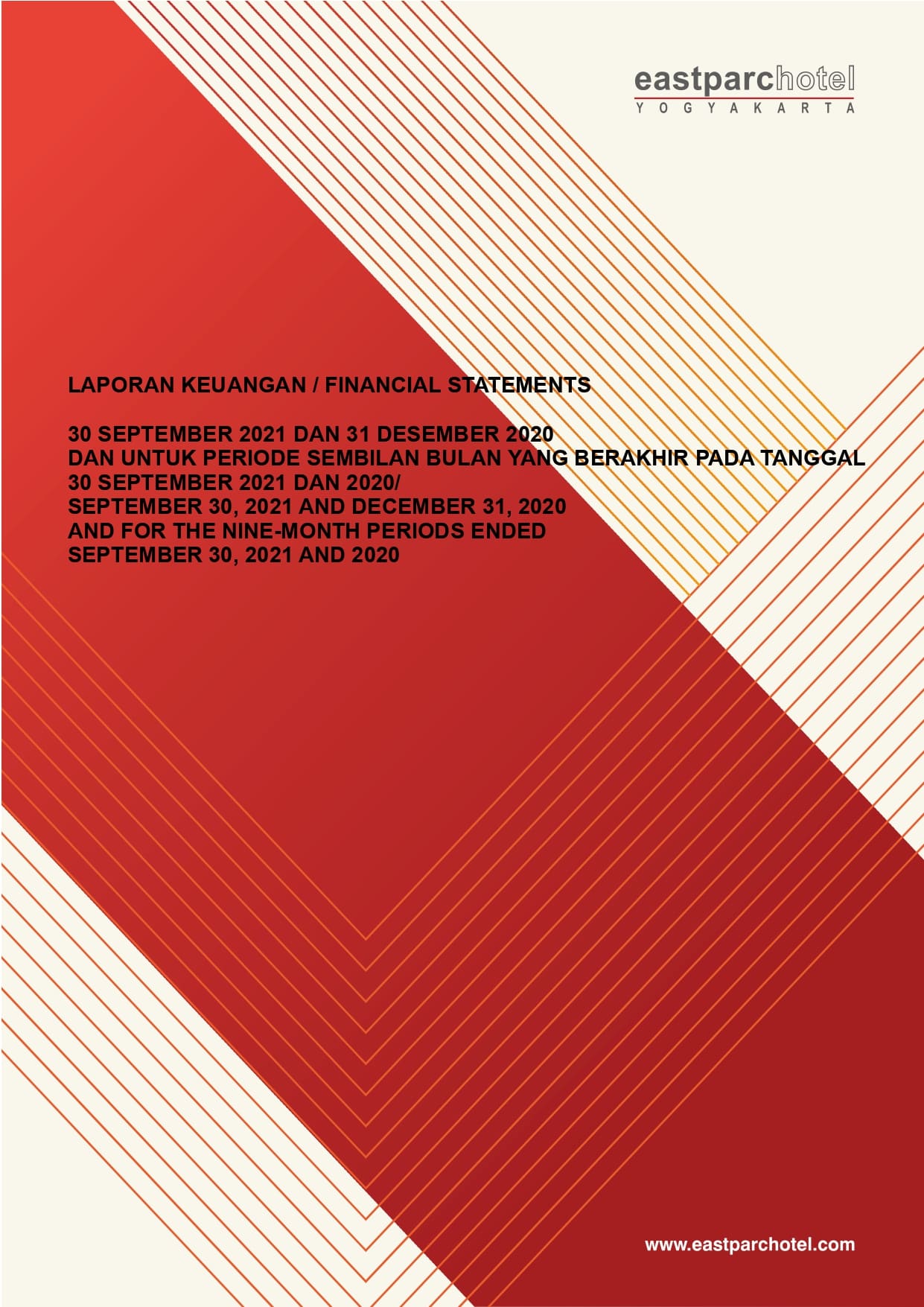 eastparchotel
YOGYAKARTA

LAPORAN KEUANGAN / FINANCIAL STATEMENTS

30 SEPTEMBER 2021 DAN 31 DESEMBER 2020
DAN UNTUK PERIODE SEMBILAN BULAN YANG BERAKHIR PADA TANGGAL
30 SEPTEMBER 2021 DAN 2020/
SEPTEMBER 30, 2021 AND DECEMBER 31, 2020
AND FOR THE NINE-MONTH PERIODS ENDED
SEPTEMBER 30, 2021 AND 2020

www.eastparchotel.com